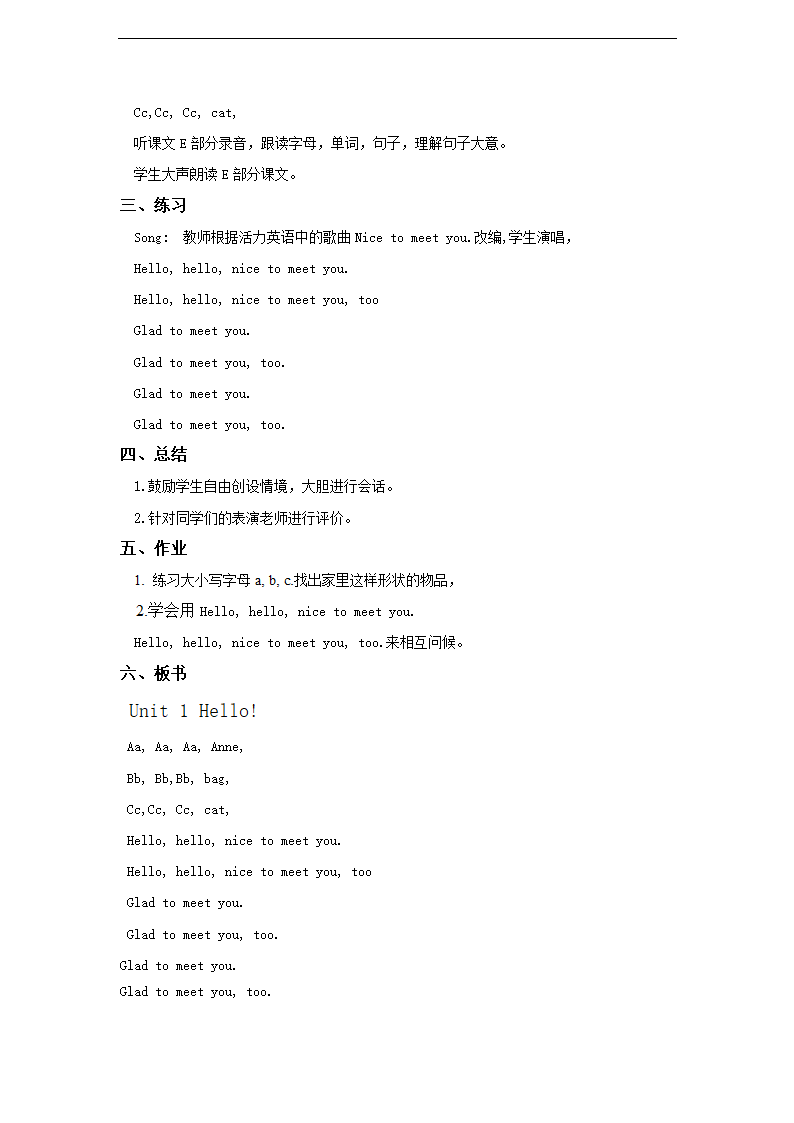 Cc,Cc, Cc, cat,

听课文 E 部分录音，跟读字母，单词，句子，理解句子大意。

学生大声朗读 E 部分课文。

三、练习

Song: 教师根据活力英语中的歌曲 Nice to meet you.改编,学生演唱，

Hello, hello, nice to meet you.

Hello, hello, nice to meet you, too

Glad to meet you.

Glad to meet you, too.

Glad to meet you.

Glad to meet you, too.

四、总结

1.鼓励学生自由创设情境，大胆进行会话。

2.针对同学们的表演老师进行评价。

五、作业

1. 练习大小写字母 a, b, c.找出家里这样形状的物品，

2.学会用 Hello, hello, nice to meet you.

Hello, hello, nice to meet you, too.来相互问候。

六、板书

Unit 1 Hello!

Aa, Aa, Aa, Anne,

Bb, Bb,Bb, bag,

Cc,Cc, Cc, cat,

Hello, hello, nice to meet you.

Hello, hello, nice to meet you, too

Glad to meet you.

Glad to meet you, too.

Glad to meet you.

Glad to meet you, too.